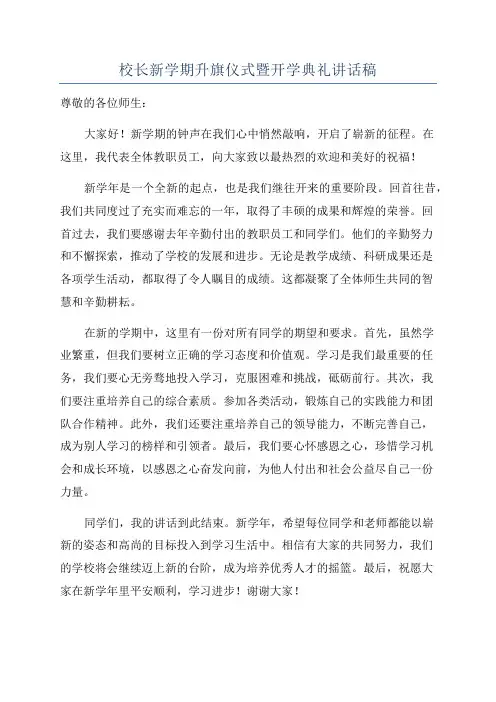 校长新学期升旗仪式暨开学典礼讲话稿

尊敬的各位师生：

大家好！新学期的钟声在我们心中悄然敲响，开启了崭新的征程。在这里，我代表全体教职员工，向大家致以最热烈的欢迎和美好的祝福！

新学年是一个全新的起点，也是我们继往开来的重要阶段。回首往昔，我们共同度过了充实而难忘的一年，取得了丰硕的成果和辉煌的荣誉。回首过去，我们要感谢去年辛勤付出的教职员工和同学们。他们的辛勤努力和不懈探索，推动了学校的发展和进步。无论是教学成绩、科研成果还是各项学生活动，都取得了令人瞩目的成绩。这都凝聚了全体师生共同的智慧和辛勤耕耘。

在新的学期中，这里有一份对所有同学的期望和要求。首先，虽然学业繁重，但我们要树立正确的学习态度和价值观。学习是我们最重要的任务，我们要心无旁骛地投入学习，克服困难和挑战，砥砺前行。其次，我们要注重培养自己的综合素质。参加各类活动，锻炼自己的实践能力和团队合作精神。此外，我们还要注重培养自己的领导能力，不断完善自己，成为别人学习的榜样和引领者。最后，我们要心怀感恩之心，珍惜学习机会和成长环境，以感恩之心奋发向前，为他人付出和社会公益尽自己一份力量。

同学们，我的讲话到此结束。新学年，希望每位同学和老师都能以崭新的姿态和高尚的目标投入到学习生活中。相信有大家的共同努力，我们的学校将会继续迈上新的台阶，成为培养优秀人才的摇篮。最后，祝愿大家在新学年里平安顺利，学习进步！谢谢大家！